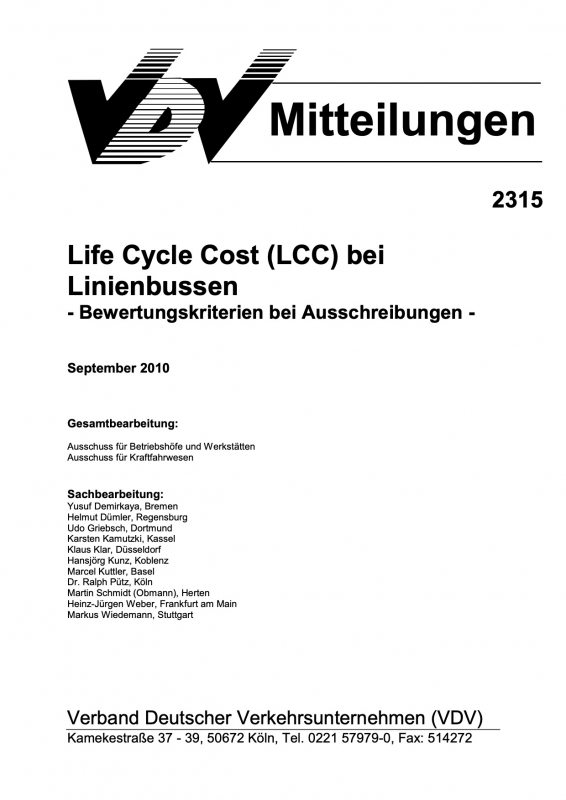 VDV Mitteilungen

2315

Life Cycle Cost (LCC) bei Linienbussen
- Bewertungskriterien bei Ausschreibungen -

September 2010

Gesamtbearbeitung:

Ausschuss für Betriebshöfe und Werkstätten
Ausschuss für Kraftfahrwesen

Sachbearbeitung:
Yusuf Demirkaya, Bremen
Helmut Dümler, Regensburg
Udo Griebsch, Dortmund
Karsten Kamutzki, Kassel
Klaus Klar, Düsseldorf
Hansjörg Kunz, Koblenz
Marcel Kuttler, Basel
Dr. Ralph Pütz, Köln
Martin Schmidt (Obmann), Herten
Heinz-Jürgen Weber, Frankfurt am Main
Markus Wiedemann, Stuttgart

Verband Deutscher Verkehrsunternehmen (VDV)
Kamekestraße 37 - 39, 50672 Köln, Tel. 0221 57979-0, Fax: 514272